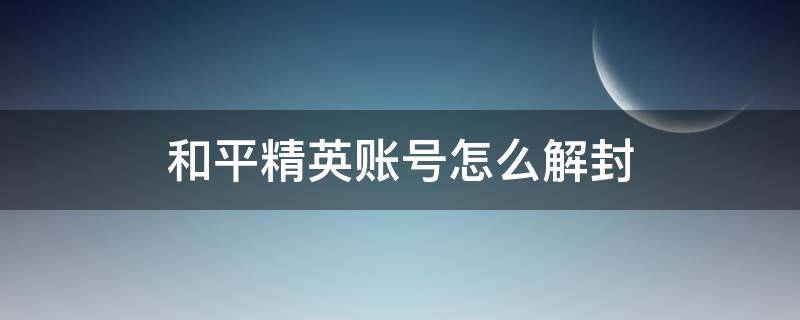 和平精英账号怎么解封